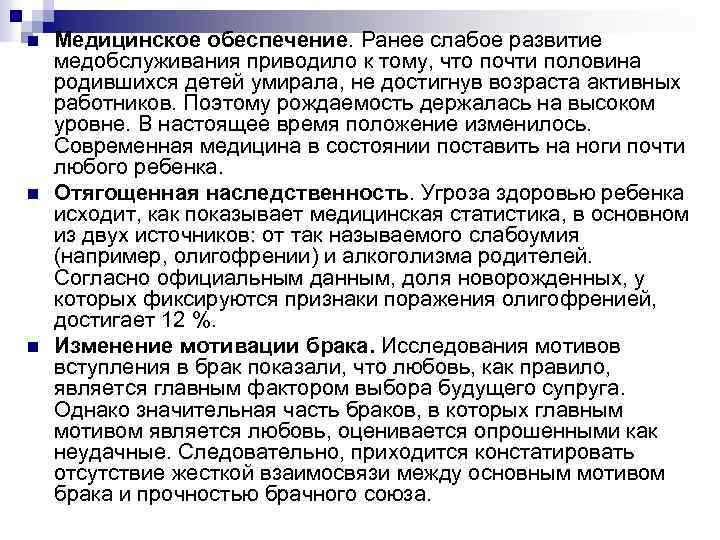 Медицинское обеспечение. Ранее слабое развитие медобслуживания приводило к тому, что почти половина родившихся детей умирала, не достигнув возраста активных работников. Поэтому рождаемость держалась на высоком уровне. В настоящее время положение изменилось. Современная медицина в состоянии поставить на ноги почти любого ребенка.

Отягощенная наследственность. Угроза здоровью ребенка исходит, как показывает медицинская статистика, в основном из двух источников: от так называемого слабоумия (например, олигофрении) и алкоголизма родителей. Согласно официальным данным, доля новорожденных, у которых фиксируются признаки поражения олигофренией, достигает 12 %.

Изменение мотивации брака. Исследования мотивов вступления в брак показали, что любовь, как правило, является главным фактором выбора будущего супруга. Однако значительная часть браков, в которых главным мотивом является любовь, оценивается опрошенными как неудачные. Следовательно, приходится констатировать отсутствие жесткой взаимосвязи между основным мотивом брака и прочностью брачного союза.